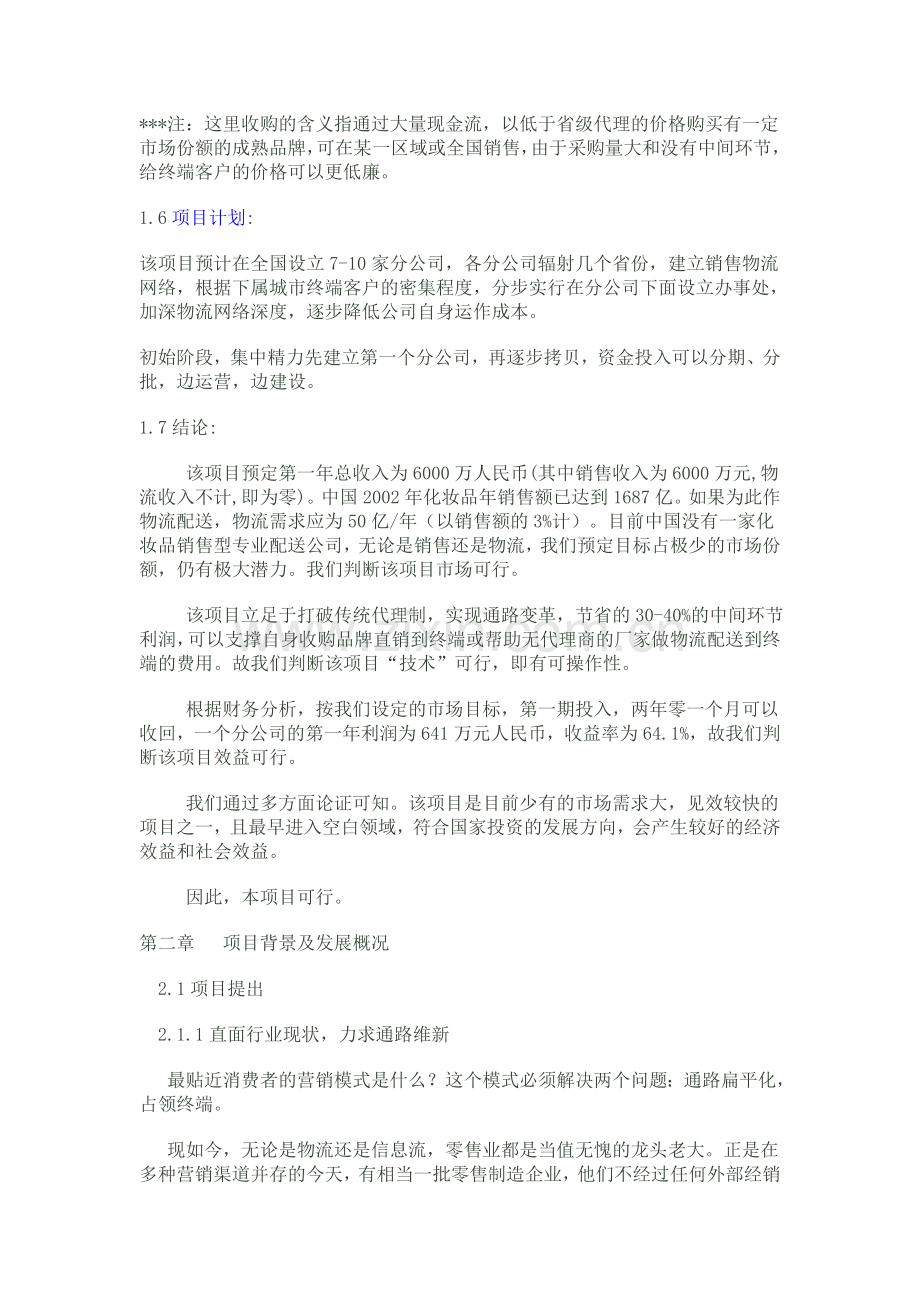 ***注：这里收购的含义指通过大量现金流，以低于省级代理的价格购买有一定市场份额的成熟品牌，可在某一区域或全国销售，由于采购量大和没有中间环节，给终端客户的价格可以更低廉。

1.6项目计划：

该项目预计在全国设立7-10家分公司，各分公司辐射几个省份，建立销售物流网络，根据下属城市终端客户的密集程度，分步实行在分公司下面设立办事处，加深物流网络深度，逐步降低公司自身运作成本。

初始阶段，集中精力先建立第一个分公司，再逐步拷贝，资金投入可以分期、分批，边运营，边建设。

1.7结论：

该项目预定第一年总收入为6000万人民币(其中销售收入为6000万元,物流收入不计,即为零)。中国2002年化妆品年销售额已达到1687亿。如果为此作物流配送，物流需求应为50亿/年（以销售额的3%计）。目前中国没有一家化妆品销售型专业配送公司，无论是销售还是物流，我们预定目标占极少的市场份额，仍有极大潜力。我们判断该项目市场可行。

该项目立足于打破传统代理制，实现通路变革，节省的30-40%的中间环节利润，可以支撑自身收购品牌直销到终端或帮助无代理商的厂家做物流配送到终端的费用。故我们判断该项目“技术”可行，即有可操作性。

根据财务分析，按我们设定的市场目标，第一期投入，两年零一个月可以收回，一个分公司的第一年利润为641万元人民币，收益率为64.1%，故我们判断该项目效益可行。

我们通过多方面论证可知。该项目是目前少有的市场需求大，见效较快的项目之一，且最早进入空白领域，符合国家投资的发展方向，会产生较好的经济效益和社会效益。

因此，本项目可行。

第二章 项目背景及发展概况

2.1项目提出

2.1.1直面行业现状，力求通路维新

最贴近消费者的营销模式是什么？这个模式必须解决两个问题：通路扁平化，占领终端。

现如今，无论是物流还是信息流，零售业都是当值无愧的龙头老大。正是在多种营销渠道并存的今天，有相当一批零售制造企业，他们不经过任何外部经销